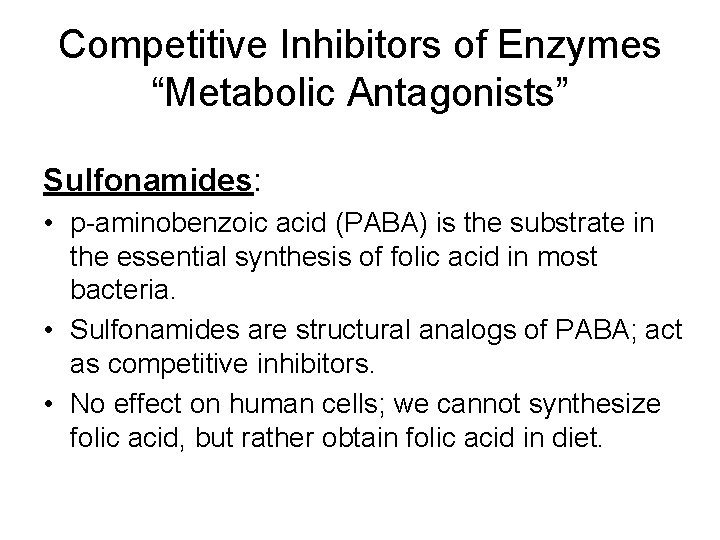 Competitive Inhibitors of Enzymes
“Metabolic Antagonists”

Sulfonamides:

• p-aminobenzoic acid (PABA) is the substrate in the essential synthesis of folic acid in most bacteria.
• Sulfonamides are structural analogs of PABA; act as competitive inhibitors.
• No effect on human cells; we cannot synthesize folic acid, but rather obtain folic acid in diet.